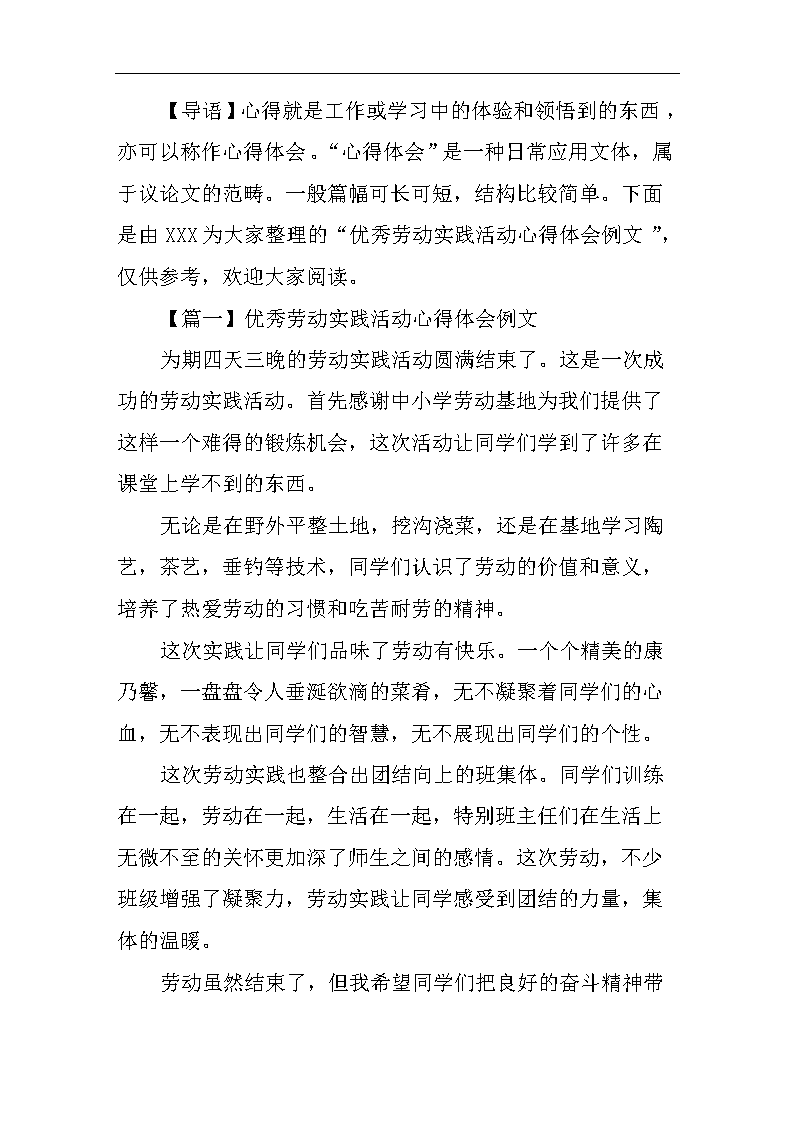 【导语】心得就是工作或学习中的体验和领悟到的东西，亦可以称作心得体会。“心得体会”是一种日常应用文体，属于议论文的范畴。一般篇幅可长可短，结构比较简单。下面是由XXX为大家整理的“优秀劳动实践活动心得体会例文”，仅供参考，欢迎大家阅读。

【篇一】优秀劳动实践活动心得体会例文

为期四天三晚的劳动实践活动圆满结束了。这是一次成功的劳动实践活动。首先感谢中小学劳动基地为我们提供了这样一个难得的锻炼机会，这次活动让同学们学到了许多在课堂上学不到的东西。

无论是在野外平整土地，挖沟浇菜，还是在基地学习陶艺，茶艺，垂钓等技术，同学们认识了劳动的价值和意义，培养了热爱劳动的习惯和吃苦耐劳的精神。

这次实践让同学们品味了劳动有快乐。一个个精美的康乃馨，一盘盘令人垂涎欲滴的菜肴，无不凝聚着同学们的心血，无不表现出同学们的智慧，无不展现出同学们的个性。

这次劳动实践也整合出团结向上的班集体。同学们训练在一起，劳动在一起，生活在一起，特别班主任们在生活上无微不至的关怀更加深了师生之间的感情。这次劳动，不少班级增强了凝聚力，劳动实践让同学感受到团结的力量，集体的温暖。

劳动虽然结束了，但我希望同学们把良好的奋斗精神带